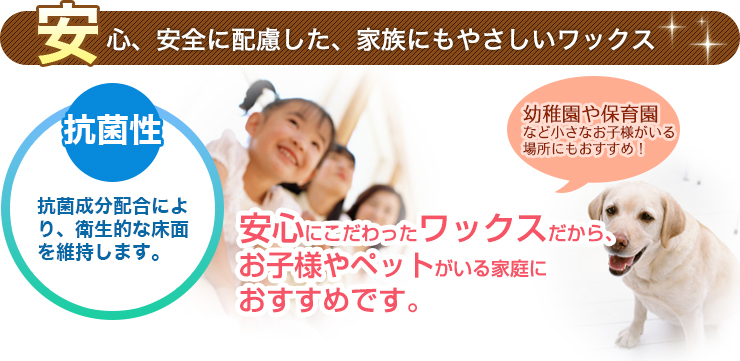 安心、安全に配慮した、家族にもやさしいワックス

抗菌性

抗菌成分配合により、衛生的な床面を維持します。

幼稚園や保育園など小さなお子様がいる場所にもおすすめ！

安心にこだわったワックスだから、お子様やペットがいる家庭におすすめです。